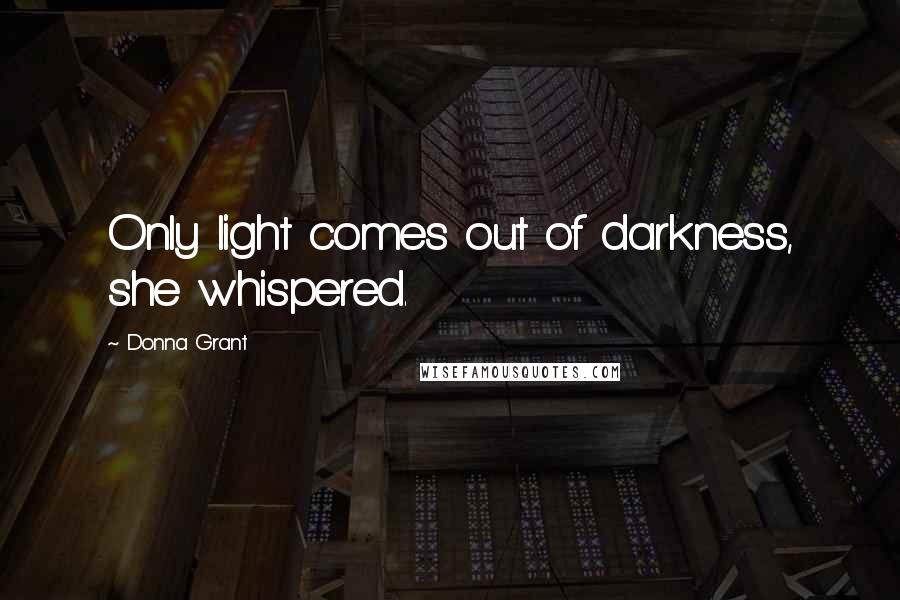 Only light comes out of darkness, she whispered.

~ Donna Grant

WISEFAMOUSQUOTES.COM